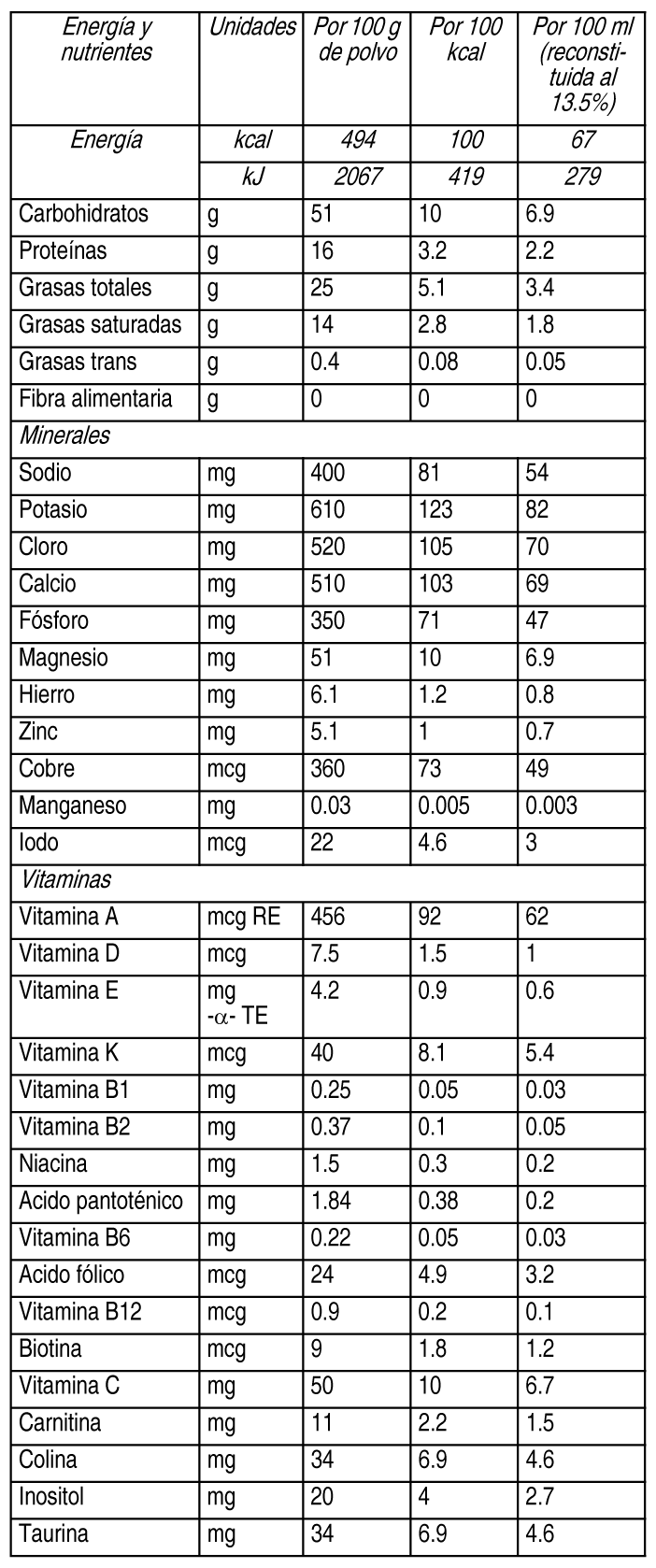 | Energía y nutrientes | Unidades | Por 100 g de polvo | Por 100 kcal | Por 100 ml (reconstituida al 13.5%) |
|---|---|---|---|---|
| Energía | kcal | 494 | 100 | 67 |
| | kJ | 2067 | 419 | 279 |
| Carbohidratos | g | 51 | 10 | 6.9 |
| Proteínas | g | 16 | 3.2 | 2.2 |
| Grasas totales | g | 25 | 5.1 | 3.4 |
| Grasas saturadas | g | 14 | 2.8 | 1.8 |
| Grasas trans | g | 0.4 | 0.08 | 0.05 |
| Fibra alimentaria | g | 0 | 0 | 0 |
| Minerales | | | | |
| Sodio | mg | 400 | 81 | 54 |
| Potasio | mg | 610 | 123 | 82 |
| Cloro | mg | 520 | 105 | 70 |
| Calcio | mg | 510 | 103 | 69 |
| Fósforo | mg | 350 | 71 | 47 |
| Magnesio | mg | 51 | 10 | 6.9 |
| Hierro | mg | 6.1 | 1.2 | 0.8 |
| Zinc | mg | 5.1 | 1 | 0.7 |
| Cobre | mcg | 360 | 73 | 49 |
| Manganeso | mg | 0.03 | 0.005 | 0.003 |
| Iodo | mcg | 22 | 4.6 | 3 |
| Vitaminas | | | | |
| Vitamina A | mcg RE | 456 | 92 | 62 |
| Vitamina D | mcg | 7.5 | 1.5 | 1 |
| Vitamina E | mg -$\alpha$- TE | 4.2 | 0.9 | 0.6 |
| Vitamina K | mcg | 40 | 8.1 | 5.4 |
| Vitamina B1 | mg | 0.25 | 0.05 | 0.03 |
| Vitamina B2 | mg | 0.37 | 0.1 | 0.05 |
| Niacina | mg | 1.5 | 0.3 | 0.2 |
| Acido pantoténico | mg | 1.84 | 0.38 | 0.2 |
| Vitamina B6 | mg | 0.22 | 0.05 | 0.03 |
| Acido fólico | mcg | 24 | 4.9 | 3.2 |
| Vitamina B12 | mcg | 0.9 | 0.2 | 0.1 |
| Biotina | mcg | 9 | 1.8 | 1.2 |
| Vitamina C | mg | 50 | 10 | 6.7 |
| Carnitina | mg | 11 | 2.2 | 1.5 |
| Colina | mg | 34 | 6.9 | 4.6 |
| Inositol | mg | 20 | 4 | 2.7 |
| Taurina | mg | 34 | 6.9 | 4.6 |